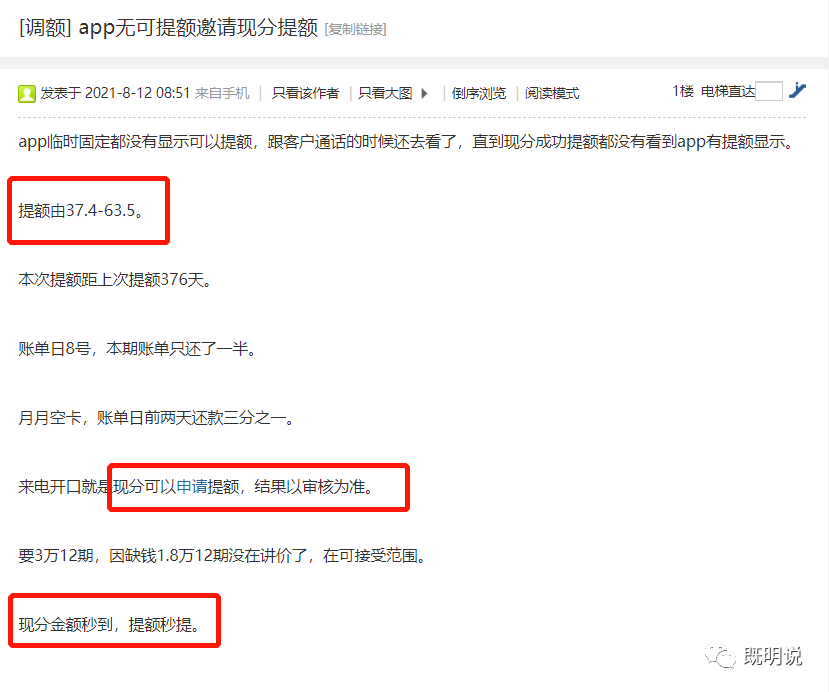 [调额] app无可提额邀请现分提额 [复制链接]

发表于 2021-8-12 08:51 来自手机 | 只看该作者 | 只看大图 | 倒序浏览 | 阅读模式 1楼 电梯直达

app临时固定都没有显示可以提额，跟客户通话的时候还去看了，直到现分成功提额都没有看到app有提额显示。

提额由37.4-63.5。

本次提额距上次提额376天。

账单日8号，本期账单只还了一半。

月月空卡，账单日前两天还款三分之一。

来电开口就是现分可以申请提额，结果以审核为准。

要3万12期，因缺钱1.8万12期没在讲价了，在可接受范围。

现分金额秒到，提额秒提。

既明说